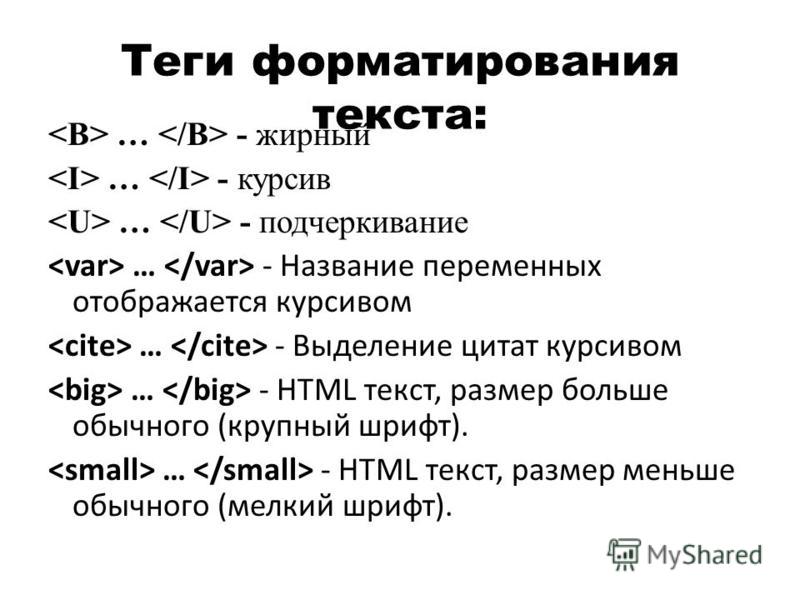 Теги форматирования текста:

<B> … </B> - жирный

<I> … </I> - курсив

<U> … </U> - подчеркивание

<var> … </var> - Название переменных отображается курсивом

<cite> … </cite> - Выделение цитат курсивом

<big> … </big> - HTML текст, размер больше обычного (крупный шрифт).

<small> … </small> - HTML текст, размер меньше обычного (мелкий шрифт).

MyShared